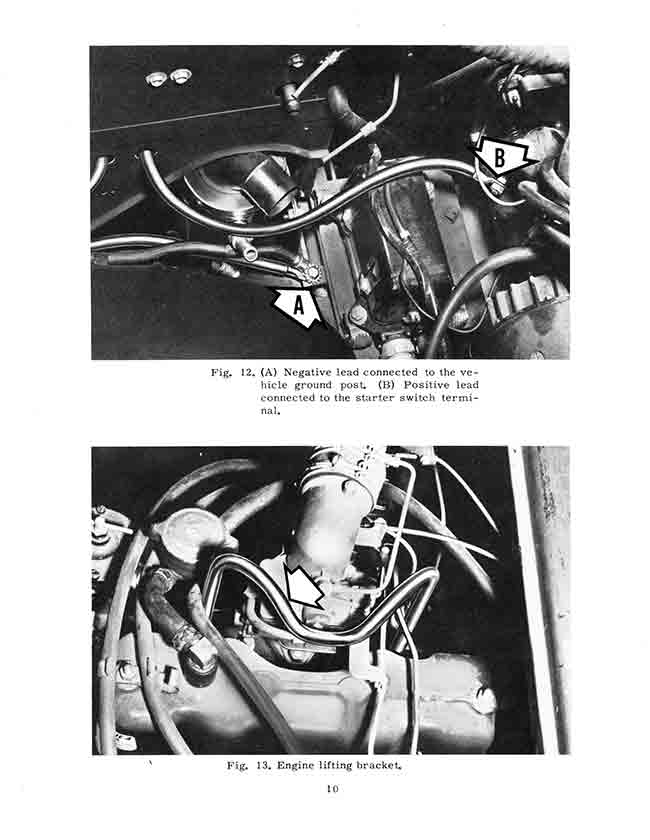 B

A

Fig. 12. (A) Negative lead connected to the vehicle ground post. (B) Positive lead connected to the starter switch terminal.

Fig. 13. Engine lifting bracket.

10